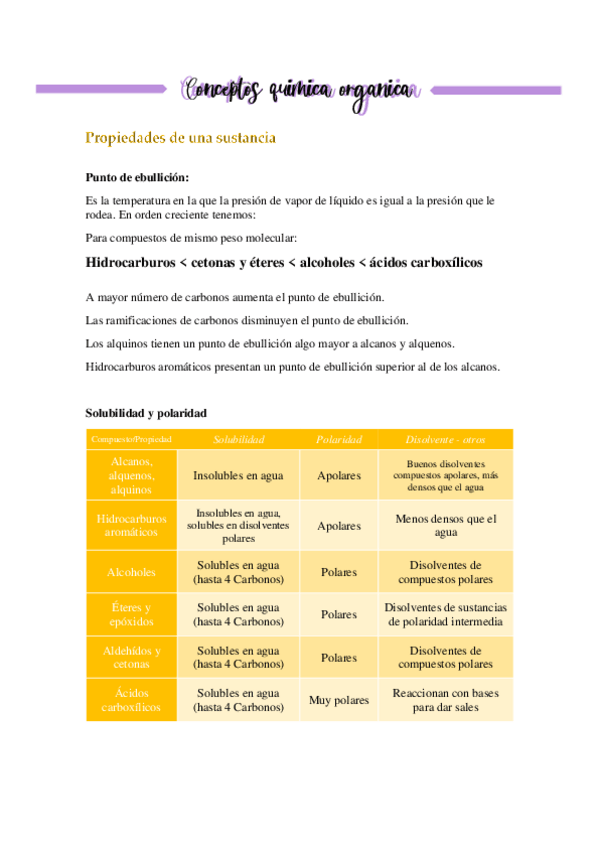 Conceptos química organica

Propiedades de una sustancia

Punto de ebullición:

Es la temperatura en la que la presión de vapor de líquido es igual a la presión que le rodea. En orden creciente tenemos:

Para compuestos de mismo peso molecular:

Hidrocarburos < cetonas y éteres < alcoholes < ácidos carboxílicos

A mayor número de carbonos aumenta el punto de ebullición.

Las ramificaciones de carbonos disminuyen el punto de ebullición.

Los alquinos tienen un punto de ebullición algo mayor a alcanos y alquenos.

Hidrocarburos aromáticos presentan un punto de ebullición superior al de los alcanos.

Solubilidad y polaridad

| Compuesto/Propiedad | Solubilidad | Polaridad | Disolvente - otros |
|---|---|---|---|
| Alcanos, alquenos, alquinos | Insolubles en agua | Apolares | Buenos disolventes compuestos apolares, más densos que el agua |
| Hidrocarburos aromáticos | Insolubles en agua, solubles en disolventes polares | Apolares | Menos densos que el agua |
| Alcoholes | Solubles en agua (hasta 4 Carbonos) | Polares | Disolventes de compuestos polares |
| Éteres y epóxidos | Solubles en agua (hasta 4 Carbonos) | Polares | Disolventes de sustancias de polaridad intermedia |
| Aldehídos y cetonas | Solubles en agua (hasta 4 Carbonos) | Polares | Disolventes de compuestos polares |
| Ácidos carboxílicos | Solubles en agua (hasta 4 Carbonos) | Muy polares | Reaccionan con bases para dar sales |